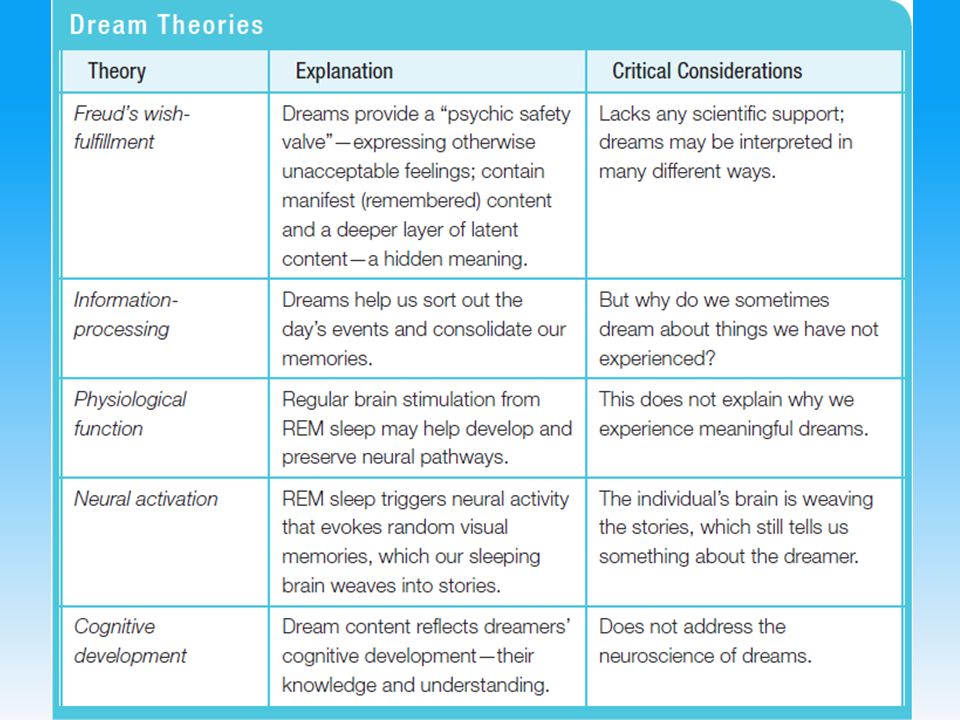 Dream Theories

| Theory | Explanation | Critical Considerations |
|---|---|---|
| Freud's wish-fulfillment | Dreams provide a "psychic safety valve"—expressing otherwise unacceptable feelings; contain manifest (remembered) content and a deeper layer of latent content—a hidden meaning. | Lacks any scientific support; dreams may be interpreted in many different ways. |
| Information-processing | Dreams help us sort out the day's events and consolidate our memories. | But why do we sometimes dream about things we have not experienced? |
| Physiological function | Regular brain stimulation from REM sleep may help develop and preserve neural pathways. | This does not explain why we experience meaningful dreams. |
| Neural activation | REM sleep triggers neural activity that evokes random visual memories, which our sleeping brain weaves into stories. | The individual's brain is weaving the stories, which still tells us something about the dreamer. |
| Cognitive development | Dream content reflects dreamers' cognitive development—their knowledge and understanding. | Does not address the neuroscience of dreams. |